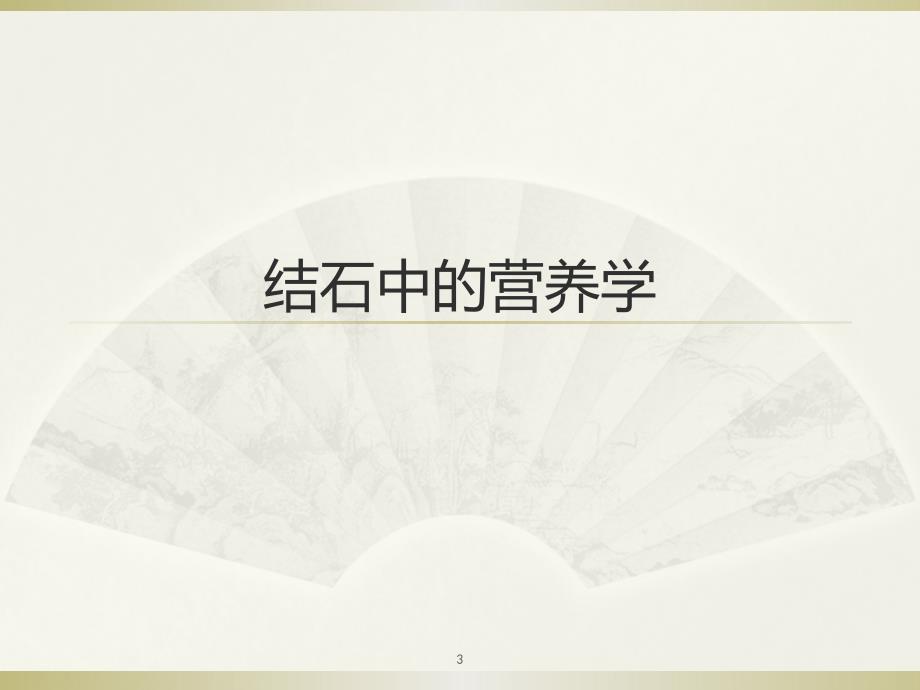 结石中的营养学

3